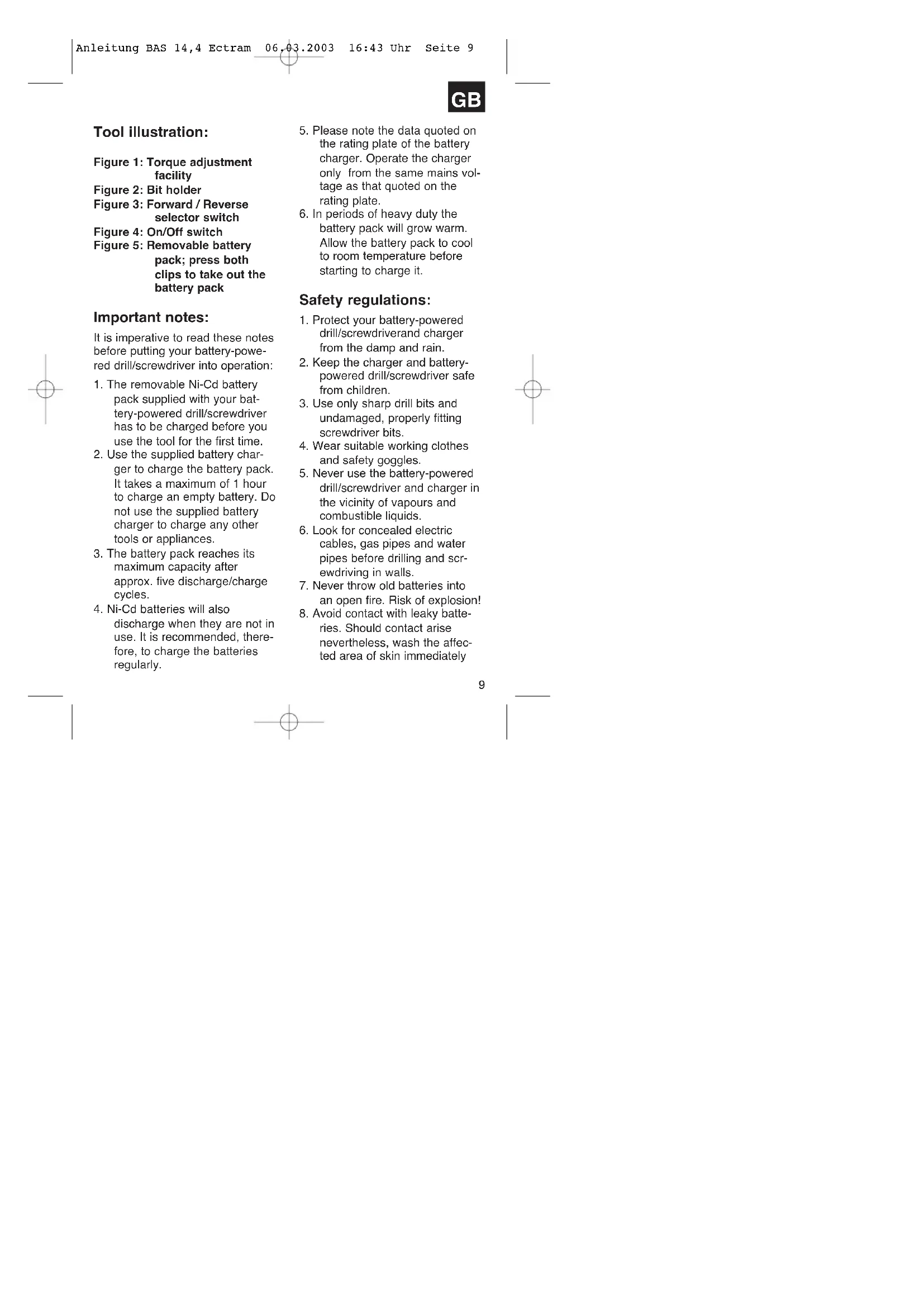 Anleitung BAS 14,4 Ectram 06.03.2003 16:43 Uhr Seite 9

GB

**Tool illustration:**

**Figure 1: Torque adjustment facility**
**Figure 2: Bit holder**
**Figure 3: Forward / Reverse selector switch**
**Figure 4: On/Off switch**
**Figure 5: Removable battery pack; press both clips to take out the battery pack**

**Important notes:**

It is imperative to read these notes before putting your battery-powered drill/screwdriver into operation:

1. The removable Ni-Cd battery pack supplied with your battery-powered drill/screwdriver has to be charged before you use the tool for the first time.
2. Use the supplied battery charger to charge the battery pack. It takes a maximum of 1 hour to charge an empty battery. Do not use the supplied battery charger to charge any other tools or appliances.
3. The battery pack reaches its maximum capacity after approx. five discharge/charge cycles.
4. Ni-Cd batteries will also discharge when they are not in use. It is recommended, therefore, to charge the batteries regularly.
5. Please note the data quoted on the rating plate of the battery charger. Operate the charger only from the same mains voltage as that quoted on the rating plate.
6. In periods of heavy duty the battery pack will grow warm. Allow the battery pack to cool to room temperature before starting to charge it.

**Safety regulations:**

1. Protect your battery-powered drill/screwdriverand charger from the damp and rain.
2. Keep the charger and battery-powered drill/screwdriver safe from children.
3. Use only sharp drill bits and undamaged, properly fitting screwdriver bits.
4. Wear suitable working clothes and safety goggles.
5. Never use the battery-powered drill/screwdriver and charger in the vicinity of vapours and combustible liquids.
6. Look for concealed electric cables, gas pipes and water pipes before drilling and screwdriving in walls.
7. Never throw old batteries into an open fire. Risk of explosion!
8. Avoid contact with leaky batteries. Should contact arise nevertheless, wash the affected area of skin immediately

9